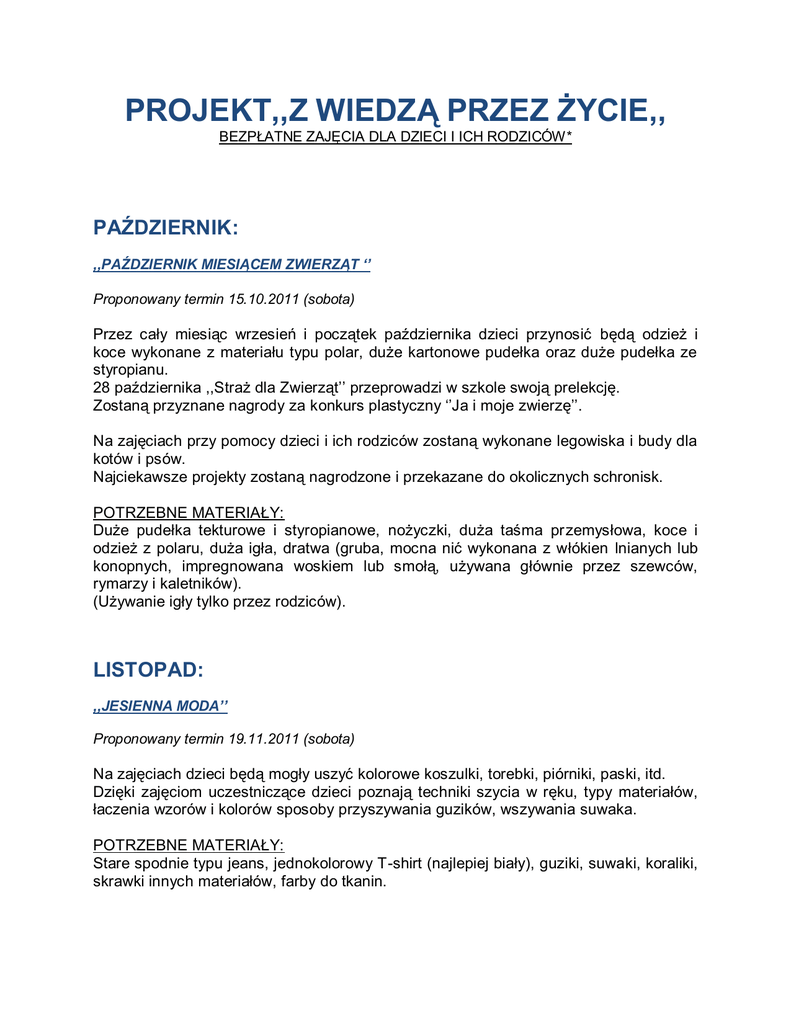 PROJEKT,,Z WIEDZĄ PRZEZ ŻYCIE,,
BEZPŁATNE ZAJĘCIA DLA DZIECI I ICH RODZICÓW*

PAŹDZIERNIK:

,,PAŹDZIERNIK MIESIĄCEM ZWIERZĄT ‘’

Proponowany termin 15.10.2011 (sobota)

Przez cały miesiąc wrzesień i początek października dzieci przynosić będą odzież i koce wykonane z materiału typu polar, duże kartonowe pudełka oraz duże pudełka ze styropianu.
28 października ,,Straż dla Zwierząt’’ przeprowadzi w szkole swoją prelekcję.
Zostaną przyznane nagrody za konkurs plastyczny ‘’Ja i moje zwierzę’’.

Na zajęciach przy pomocy dzieci i ich rodziców zostaną wykonane legowiska i budy dla kotów i psów.
Najciekawsze projekty zostaną nagrodzone i przekazane do okolicznych schronisk.

POTRZEBNE MATERIAŁY:
Duże pudełka tekturowe i styropianowe, nożyczki, duża taśma przemysłowa, koce i odzież z polaru, duża igła, dratwa (gruba, mocna nić wykonana z włókien lnianych lub konopnych, impregnowana woskiem lub smołą, używana głównie przez szewców, rymarzy i kaletników).
(Używanie igły tylko przez rodziców).

LISTOPAD:

,,JESIENNA MODA’’

Proponowany termin 19.11.2011 (sobota)

Na zajęciach dzieci będą mogły uszyć kolorowe koszulki, torebki, piórniki, paski, itd. Dzięki zajęciom uczestniczące dzieci poznają techniki szycia w ręku, typy materiałów, łaczenia wzorów i kolorów sposoby przyszywania guzików, wszywania suwaka.

POTRZEBNE MATERIAŁY:
Stare spodnie typu jeans, jednokolorowy T-shirt (najlepiej biały), guziki, suwaki, koraliki, skrawki innych materiałów, farby do tkanin.